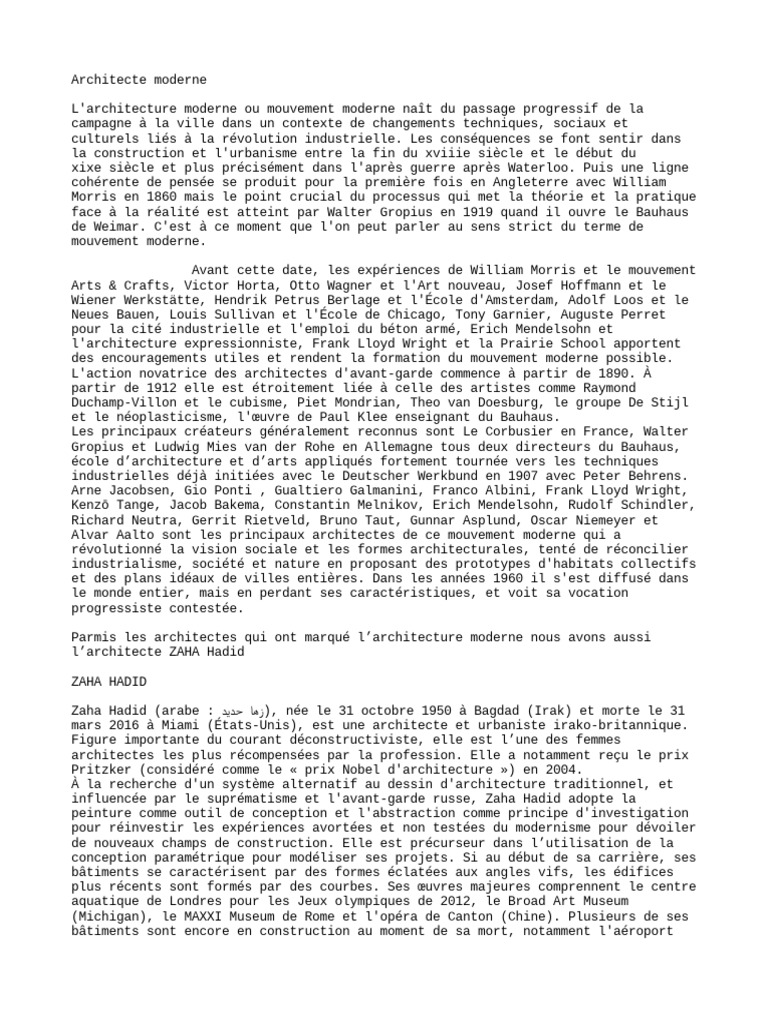 Architecte moderne

L'architecture moderne ou mouvement moderne naît du passage progressif de la campagne à la ville dans un contexte de changements techniques, sociaux et culturels liés à la révolution industrielle. Les conséquences se font sentir dans la construction et l'urbanisme entre la fin du xviiie siècle et le début du xixe siècle et plus précisément dans l'après guerre après Waterloo. Puis une ligne cohérente de pensée se produit pour la première fois en Angleterre avec William Morris en 1860 mais le point crucial du processus qui met la théorie et la pratique face à la réalité est atteint par Walter Gropius en 1919 quand il ouvre le Bauhaus de Weimar. C'est à ce moment que l'on peut parler au sens strict du terme de mouvement moderne.

Avant cette date, les expériences de William Morris et le mouvement Arts & Crafts, Victor Horta, Otto Wagner et l'Art nouveau, Josef Hoffmann et le Wiener Werkstätte, Hendrik Petrus Berlage et l'École d'Amsterdam, Adolf Loos et le Neues Bauen, Louis Sullivan et l'École de Chicago, Tony Garnier, Auguste Perret pour la cité industrielle et l'emploi du béton armé, Erich Mendelsohn et l'architecture expressionniste, Frank Lloyd Wright et la Prairie School apportent des encouragements utiles et rendent la formation du mouvement moderne possible. L'action novatrice des architectes d'avant-garde commence à partir de 1890. À partir de 1912 elle est étroitement liée à celle des artistes comme Raymond Duchamp-Villon et le cubisme, Piet Mondrian, Theo van Doesburg, le groupe De Stijl et le néoplasticisme, l'œuvre de Paul Klee enseignant du Bauhaus.
Les principaux créateurs généralement reconnus sont Le Corbusier en France, Walter Gropius et Ludwig Mies van der Rohe en Allemagne tous deux directeurs du Bauhaus, école d'architecture et d'arts appliqués fortement tournée vers les techniques industrielles déjà initiées avec le Deutscher Werkbund en 1907 avec Peter Behrens. Arne Jacobsen, Gio Ponti , Gualtiero Galmanini, Franco Albini, Frank Lloyd Wright, Kenzō Tange, Jacob Bakema, Constantin Melnikov, Erich Mendelsohn, Rudolf Schindler, Richard Neutra, Gerrit Rietveld, Bruno Taut, Gunnar Asplund, Oscar Niemeyer et Alvar Aalto sont les principaux architectes de ce mouvement moderne qui a révolutionné la vision sociale et les formes architecturales, tenté de réconcilier industrialisme, société et nature en proposant des prototypes d'habitats collectifs et des plans idéaux de villes entières. Dans les années 1960 il s'est diffusé dans le monde entier, mais en perdant ses caractéristiques, et voit sa vocation progressiste contestée.

Parmis les architectes qui ont marqué l'architecture moderne nous avons aussi l'architecte ZAHA Hadid

ZAHA HADID

Zaha Hadid (arabe : زها حديد), née le 31 octobre 1950 à Bagdad (Irak) et morte le 31 mars 2016 à Miami (États-Unis), est une architecte et urbaniste irako-britannique. Figure importante du courant déconstructiviste, elle est l'une des femmes architectes les plus récompensées par la profession. Elle a notamment reçu le prix Pritzker (considéré comme le « prix Nobel d'architecture ») en 2004.
À la recherche d'un système alternatif au dessin d'architecture traditionnel, et influencée par le suprématisme et l'avant-garde russe, Zaha Hadid adopte la peinture comme outil de conception et l'abstraction comme principe d'investigation pour réinvestir les expériences avortées et non testées du modernisme pour dévoiler de nouveaux champs de construction. Elle est précurseur dans l'utilisation de la conception paramétrique pour modéliser ses projets. Si au début de sa carrière, ses bâtiments se caractérisent par des formes éclatées aux angles vifs, les édifices plus récents sont formés par des courbes. Ses œuvres majeures comprennent le centre aquatique de Londres pour les Jeux olympiques de 2012, le Broad Art Museum (Michigan), le MAXXI Museum de Rome et l'opéra de Canton (Chine). Plusieurs de ses bâtiments sont encore en construction au moment de sa mort, notamment l'aéroport